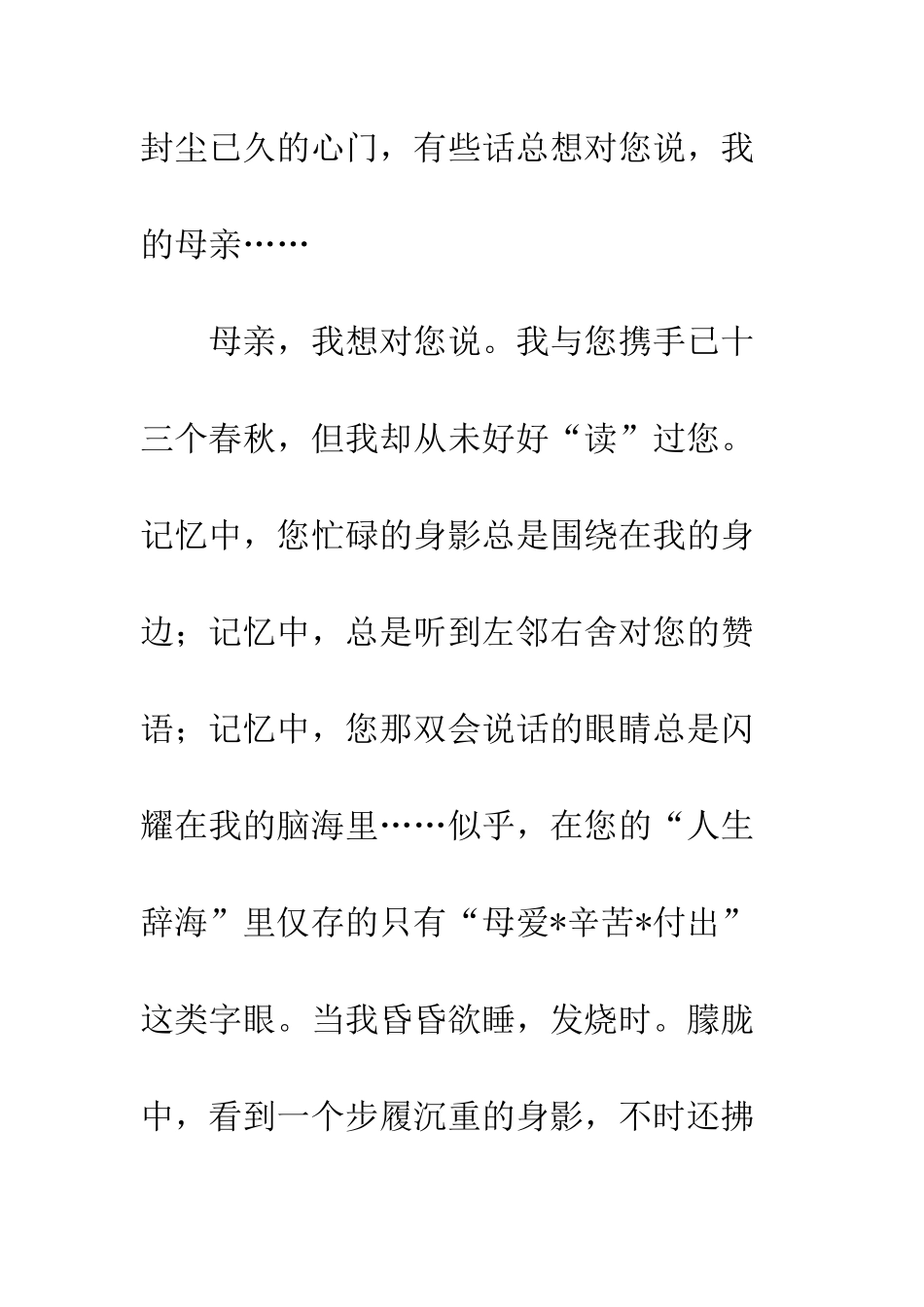 封尘已久的心门，有些话总想对您说，我的母亲……

母亲，我想对您说。我与您携手已十三个春秋，但我却从未好好“读”过您。记忆中，您忙碌的身影总是围绕在我的身边；记忆中，总是听到左邻右舍对您的赞语；记忆中，您那双会说话的眼睛总是闪耀在我的脑海里……似乎，在您的“人生辞海”里仅存的只有“母爱*辛苦*付出”这类字眼。当我昏昏欲睡，发烧时。朦胧中，看到一个步履沉重的身影，不时还拂